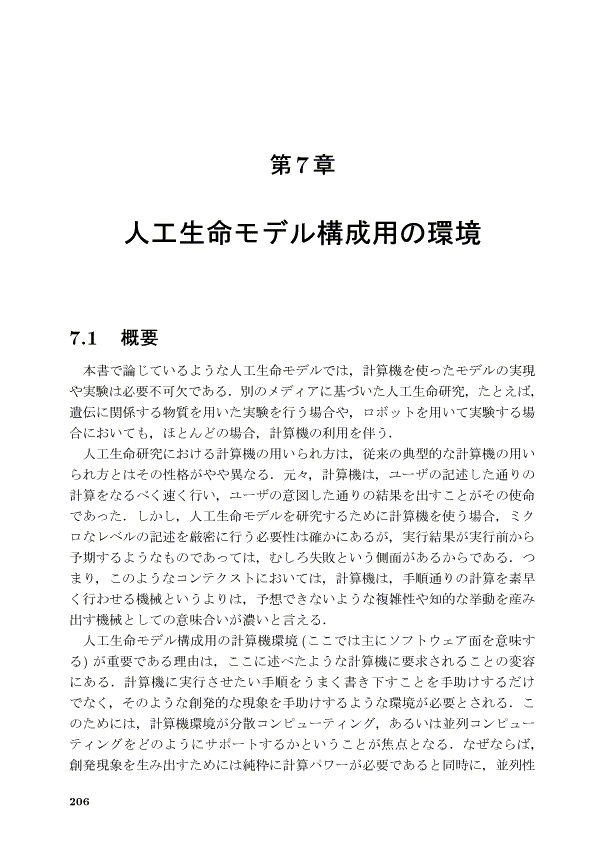 第7章

人工生命モデル構成用の環境

7.1 概要

本書で論じているような人工生命モデルでは，計算機を使ったモデルの実現や実験は必要不可欠である．別のメディアに基づいた人工生命研究，たとえば，遺伝に関係する物質を用いた実験を行う場合や，ロボットを用いて実験する場合においても，ほとんどの場合，計算機の利用を伴う．

人工生命研究における計算機の用いられ方は，従来の典型的な計算機の用いられ方とはその性格がやや異なる．元々，計算機は，ユーザの記述した通りの計算をなるべく速く行い，ユーザの意図した通りの結果を出すことがその使命であった．しかし，人工生命モデルを研究するために計算機を使う場合，ミクロなレベルの記述を厳密に行う必要性は確かにあるが，実行結果が実行前から予期するようなものであっては，むしろ失敗という側面があるからである．つまり，このようなコンテクストにおいては，計算機は，手順通りの計算を素早く行わせる機械というよりは，予想できないような複雑性や知的な挙動を産み出す機械としての意味合いが濃いと言える．

人工生命モデル構成用の計算機環境 (ここでは主にソフトウェア面を意味する) が重要である理由は，ここに述べたような計算機に要求されることの変容にある．計算機に実行させたい手順をうまく書き下すことを手助けするだけでなく，そのような創発的な現象を手助けするような環境が必要とされる．このためには，計算機環境が分散コンピューティング，あるいは並列コンピューティングをどのようにサポートするかということが焦点となる．なぜならば，創発現象を生み出すためには純粋に計算パワーが必要であると同時に，並列性

206